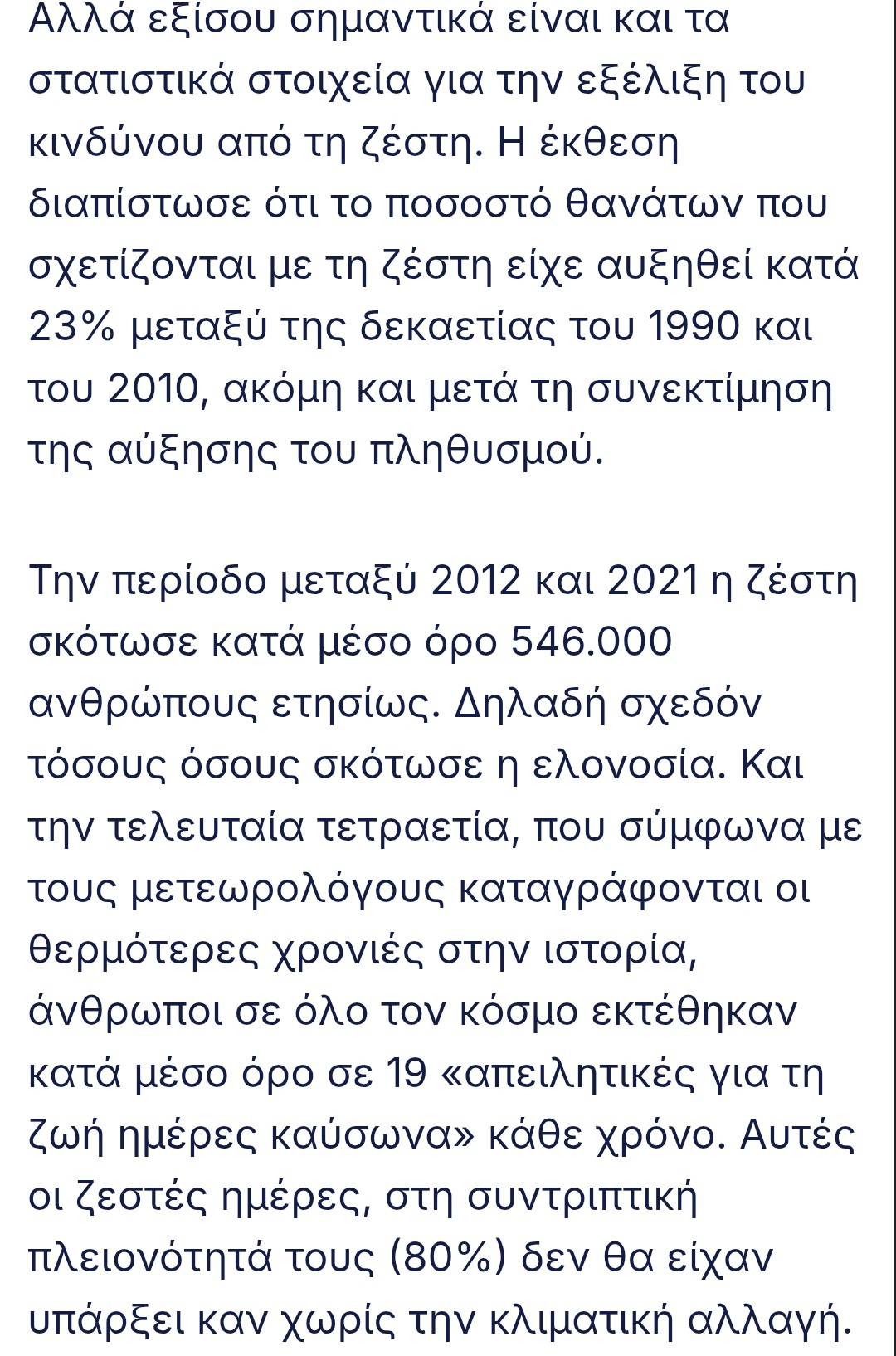 Αλλά εξίσου σημαντικά είναι και τα στατιστικά στοιχεία για την εξέλιξη του κινδύνου από τη ζέστη. Η έκθεση διαπίστωσε ότι το ποσοστό θανάτων που σχετίζονται με τη ζέστη είχε αυξηθεί κατά 23% μεταξύ της δεκαετίας του 1990 και του 2010, ακόμη και μετά τη συνεκτίμηση της αύξησης του πληθυσμού.

Την περίοδο μεταξύ 2012 και 2021 η ζέστη σκότωσε κατά μέσο όρο 546.000 ανθρώπους ετησίως. Δηλαδή σχεδόν τόσους όσους σκότωσε η ελονοσία. Και την τελευταία τετραετία, που σύμφωνα με τους μετεωρολόγους καταγράφονται οι θερμότερες χρονιές στην ιστορία, άνθρωποι σε όλο τον κόσμο εκτέθηκαν κατά μέσο όρο σε 19 «απειλητικές για τη ζωή ημέρες καύσωνα» κάθε χρόνο. Αυτές οι ζεστές ημέρες, στη συντριπτική πλειονότητά τους (80%) δεν θα είχαν υπάρξει καν χωρίς την κλιματική αλλαγή.